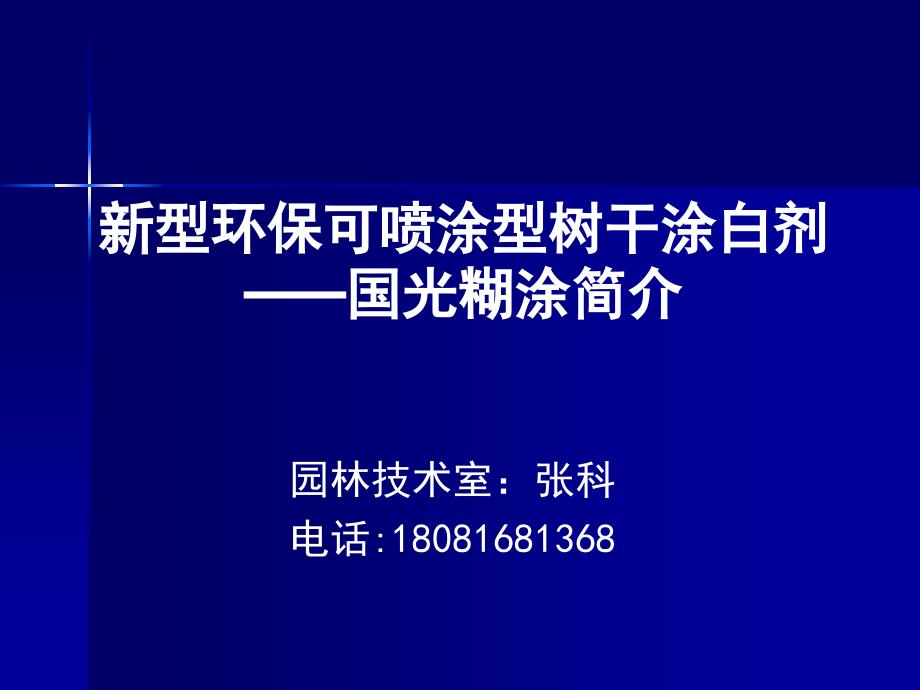 新型环保可喷涂型树干涂白剂
——国光糊涂简介

园林技术室：张科
电话:18081681368